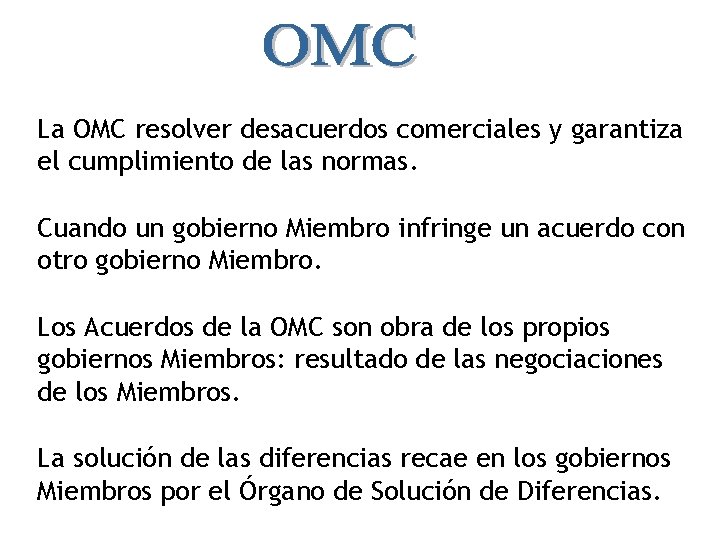 OMC

La OMC resolver desacuerdos comerciales y garantiza el cumplimiento de las normas.

Cuando un gobierno Miembro infringe un acuerdo con otro gobierno Miembro.

Los Acuerdos de la OMC son obra de los propios gobiernos Miembros: resultado de las negociaciones de los Miembros.

La solución de las diferencias recae en los gobiernos Miembros por el Órgano de Solución de Diferencias.